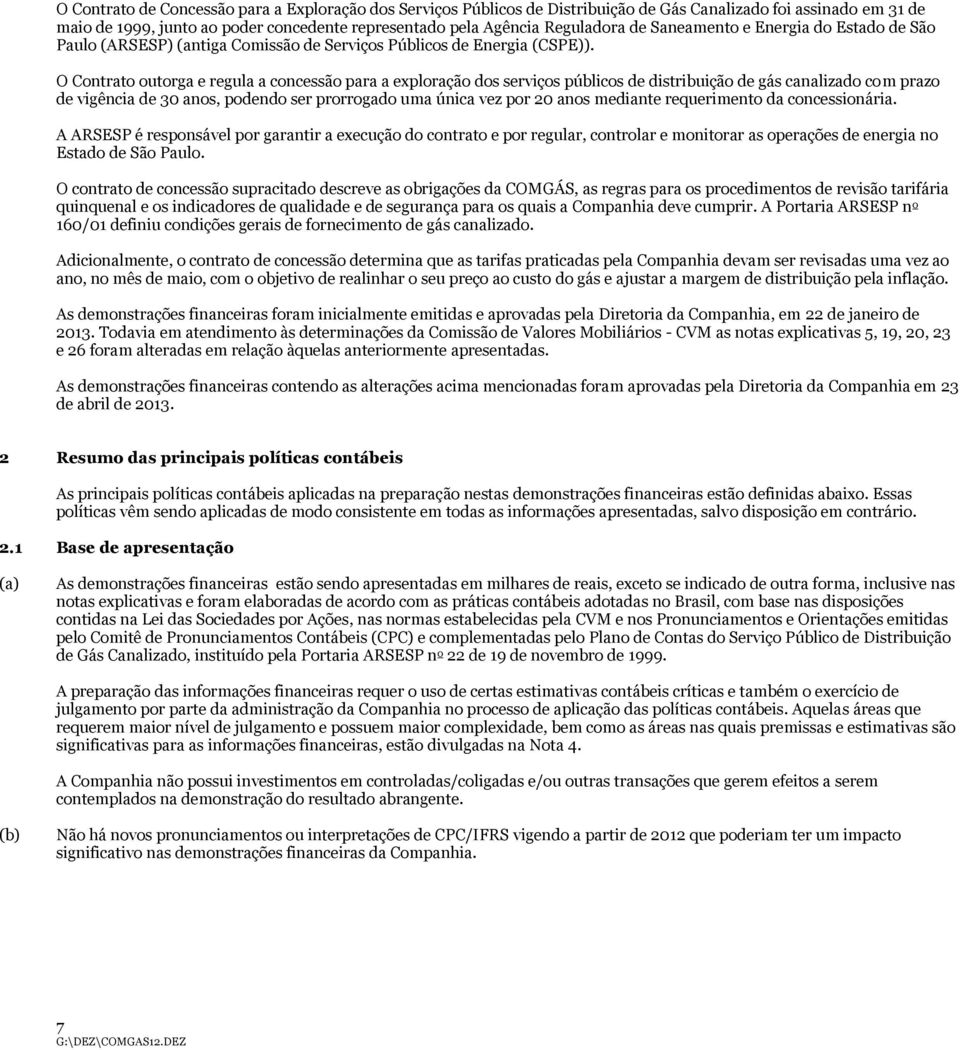 O Contrato de Concessão para a Exploração dos Serviços Públicos de Distribuição de Gás Canalizado foi assinado em 31 de maio de 1999, junto ao poder concedente representado pela Agência Reguladora de Saneamento e Energia do Estado de São Paulo (ARSESP) (antiga Comissão de Serviços Públicos de Energia (CSPE)).

O Contrato outorga e regula a concessão para a exploração dos serviços públicos de distribuição de gás canalizado com prazo de vigência de 30 anos, podendo ser prorrogado uma única vez por 20 anos mediante requerimento da concessionária.

A ARSESP é responsável por garantir a execução do contrato e por regular, controlar e monitorar as operações de energia no Estado de São Paulo.

O contrato de concessão supracitado descreve as obrigações da COMGÁS, as regras para os procedimentos de revisão tarifária quinquenal e os indicadores de qualidade e de segurança para os quais a Companhia deve cumprir. A Portaria ARSESP nº 160/01 definiu condições gerais de fornecimento de gás canalizado.

Adicionalmente, o contrato de concessão determina que as tarifas praticadas pela Companhia devam ser revisadas uma vez ao ano, no mês de maio, com o objetivo de realinhar o seu preço ao custo do gás e ajustar a margem de distribuição pela inflação.

As demonstrações financeiras foram inicialmente emitidas e aprovadas pela Diretoria da Companhia, em 22 de janeiro de 2013. Todavia em atendimento às determinações da Comissão de Valores Mobiliários - CVM as notas explicativas 5, 19, 20, 23 e 26 foram alteradas em relação àquelas anteriormente apresentadas.

As demonstrações financeiras contendo as alterações acima mencionadas foram aprovadas pela Diretoria da Companhia em 23 de abril de 2013.

2 Resumo das principais políticas contábeis

As principais políticas contábeis aplicadas na preparação nestas demonstrações financeiras estão definidas abaixo. Essas políticas vêm sendo aplicadas de modo consistente em todas as informações apresentadas, salvo disposição em contrário.

2.1 Base de apresentação

(a) As demonstrações financeiras estão sendo apresentadas em milhares de reais, exceto se indicado de outra forma, inclusive nas notas explicativas e foram elaboradas de acordo com as práticas contábeis adotadas no Brasil, com base nas disposições contidas na Lei das Sociedades por Ações, nas normas estabelecidas pela CVM e nos Pronunciamentos e Orientações emitidas pelo Comitê de Pronunciamentos Contábeis (CPC) e complementadas pelo Plano de Contas do Serviço Público de Distribuição de Gás Canalizado, instituído pela Portaria ARSESP nº 22 de 19 de novembro de 1999.

A preparação das informações financeiras requer o uso de certas estimativas contábeis críticas e também o exercício de julgamento por parte da administração da Companhia no processo de aplicação das políticas contábeis. Aquelas áreas que requerem maior nível de julgamento e possuem maior complexidade, bem como as áreas nas quais premissas e estimativas são significativas para as informações financeiras, estão divulgadas na Nota 4.

A Companhia não possui investimentos em controladas/coligadas e/ou outras transações que gerem efeitos a serem contemplados na demonstração do resultado abrangente.

(b) Não há novos pronunciamentos ou interpretações de CPC/IFRS vigendo a partir de 2012 que poderiam ter um impacto significativo nas demonstrações financeiras da Companhia.

7
G:\DEZ\COMGAS12.DEZ